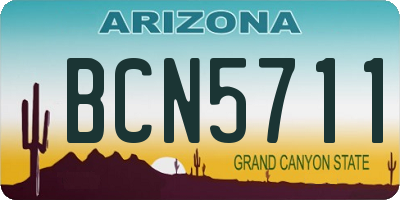 ARIZONA

BCN5711

GRAND CANYON STATE